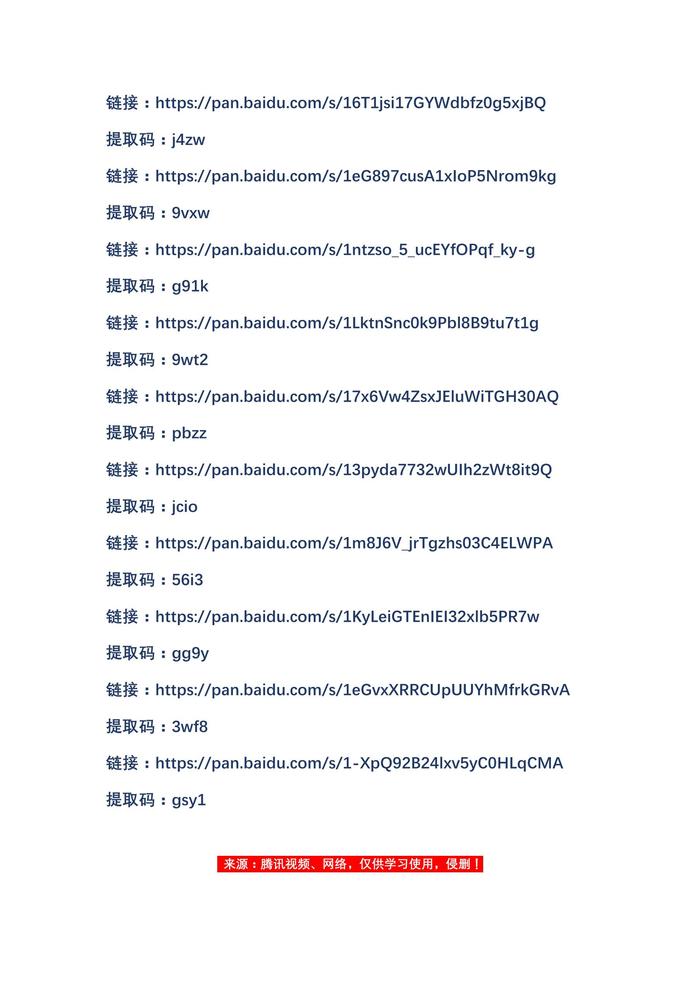 链接：https://pan.baidu.com/s/16T1jsi17GYWdbfz0g5xjBQ

提取码：j4zw

链接：https://pan.baidu.com/s/1eG897cusA1xIoP5Nrom9kg

提取码：9vxw

链接：https://pan.baidu.com/s/1ntzso_5_ucEYfOPqf_ky-g

提取码：g91k

链接：https://pan.baidu.com/s/1LktnSnc0k9Pbl8B9tu7t1g

提取码：9wt2

链接：https://pan.baidu.com/s/17x6Vw4ZsxJEluWiTGH30AQ

提取码：pbzz

链接：https://pan.baidu.com/s/13pyda7732wUIh2zWt8it9Q

提取码：jcio

链接：https://pan.baidu.com/s/1m8J6V_jrTgzhs03C4ELWPA

提取码：56i3

链接：https://pan.baidu.com/s/1KyLeiGTEnIEI32xlb5PR7w

提取码：gg9y

链接：https://pan.baidu.com/s/1eGvxXRRCUpUUYhMfrkGRvA

提取码：3wf8

链接：https://pan.baidu.com/s/1-XpQ92B24lxv5yC0HLqCMA

提取码：gsy1

来源：腾讯视频、网络，仅供学习使用，侵删！